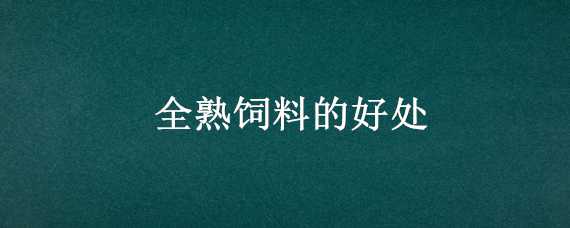 全熟饲料的好处